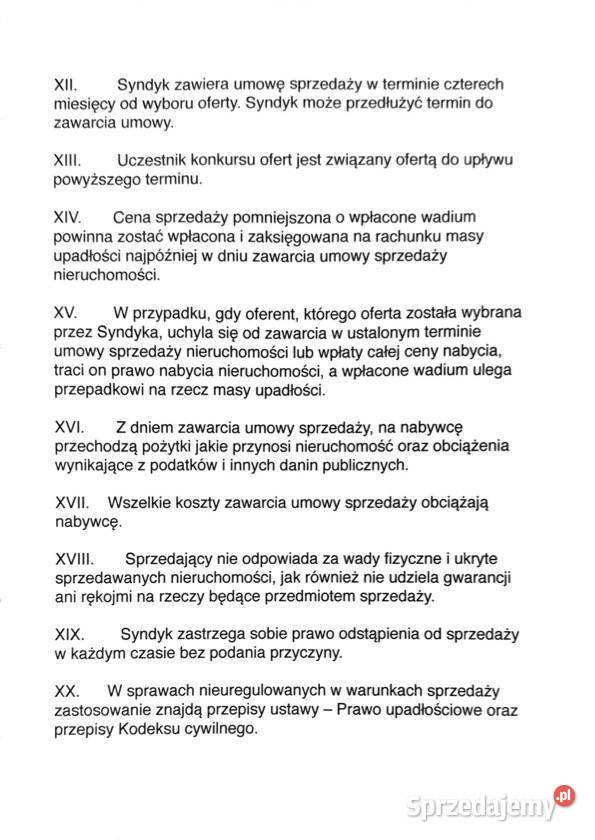 XII. Syndyk zawiera umowę sprzedaży w terminie czterech miesięcy od wyboru oferty. Syndyk może przedłużyć termin do zawarcia umowy.

XIII. Uczestnik konkursu ofert jest związany ofertą do upływu powyższego terminu.

XIV. Cena sprzedaży pomniejszona o wpłacone wadium powinna zostać wpłacona i zaksięgowana na rachunku masy upadłości najpóźniej w dniu zawarcia umowy sprzedaży nieruchomości.

XV. W przypadku, gdy oferent, którego oferta została wybrana przez Syndyka, uchyla się od zawarcia w ustalonym terminie umowy sprzedaży nieruchomości lub wpłaty całej ceny nabycia, traci on prawo nabycia nieruchomości, a wpłacone wadium ulega przepadkowi na rzecz masy upadłości.

XVI. Z dniem zawarcia umowy sprzedaży, na nabywcę przechodzą pożytki jakie przynosi nieruchomość oraz obciążenia wynikające z podatków i innych danin publicznych.

XVII. Wszelkie koszty zawarcia umowy sprzedaży obciążają nabywcę.

XVIII. Sprzedający nie odpowiada za wady fizyczne i ukryte sprzedawanych nieruchomości, jak również nie udziela gwarancji ani rękojmi na rzeczy będące przedmiotem sprzedaży.

XIX. Syndyk zastrzega sobie prawo odstąpienia od sprzedaży w każdym czasie bez podania przyczyny.

XX. W sprawach nieuregulowanych w warunkach sprzedaży zastosowanie znajdą przepisy ustawy – Prawo upadłościowe oraz przepisy Kodeksu cywilnego.

Sprzedajemy.pl